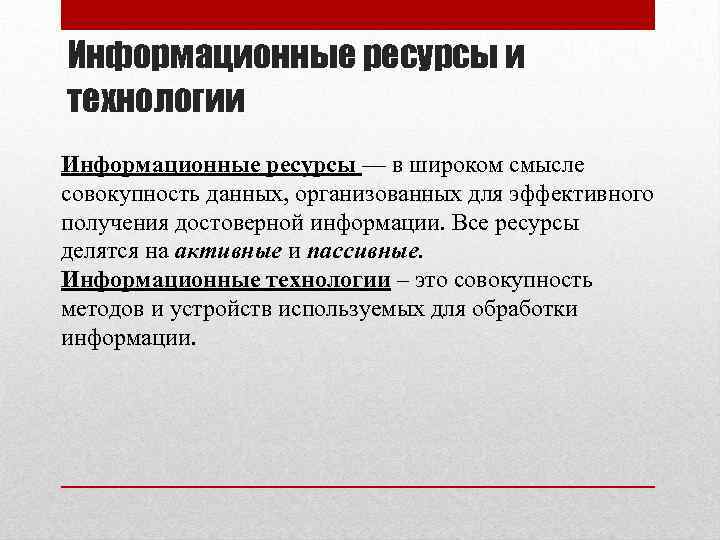 Информационные ресурсы и технологии

Информационные ресурсы — в широком смысле совокупность данных, организованных для эффективного получения достоверной информации. Все ресурсы делятся на активные и пассивные.
Информационные технологии – это совокупность методов и устройств используемых для обработки информации.